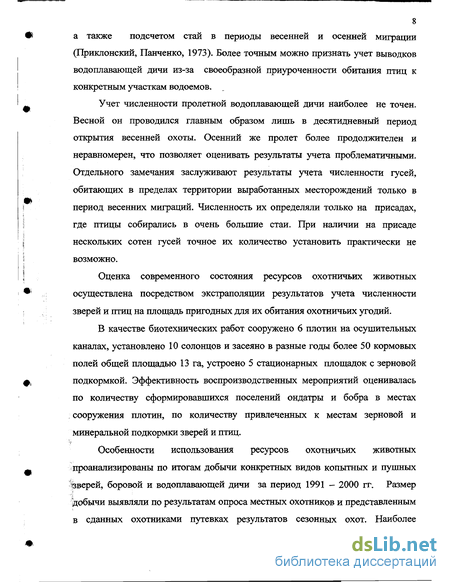 8

а также подсчетом стай в периоды весенней и осенней миграции (Приклонский, Панченко, 1973). Более точным можно признать учет выводков водоплавающей дичи из-за своеобразной приуроченности обитания птиц к конкретным участкам водоемов.

Учет численности пролетной водоплавающей дичи наиболее не точен. Весной он проводился главным образом лишь в десятидневный период открытия весенней охоты. Осенний же пролет более продолжителен и неравномерен, что позволяет оценивать результаты учета проблематичными. Отдельного замечания заслуживают результаты учета численности гусей, обитающих в пределах территории выработанных месторождений только в период весенних миграций. Численность их определяли только на присадах, где птицы собирались в очень большие стаи. При наличии на присаде нескольких сотен гусей точное их количество установить практически не возможно.

Оценка современного состояния ресурсов охотничьих животных осуществлена посредством экстраполяции результатов учета численности зверей и птиц на площадь пригодных для их обитания охотничьих угодий.

В качестве биотехнических работ сооружено 6 плотин на осушительных каналах, установлено 10 солонцов и засеяно в разные годы более 50 кормовых полей общей площадью 13 га, устроено 5 стационарных площадок с зерновой подкормкой. Эффективность воспроизводственных мероприятий оценивалась по количеству сформировавшихся поселений ондатры и бобра в местах сооружения плотин, по количеству привлеченных к местам зерновой и минеральной подкормки зверей и птиц.

Особенности использования ресурсов охотничьих животных проанализированы по итогам добычи конкретных видов копытных и пушных зверей, боровой и водоплавающей дичи за период 1991 – 2000 гг. Размер добычи выявляли по результатам опроса местных охотников и представленным в сданных охотниками путевках результатов сезонных охот. Наиболее

dsLib.net
библиотека диссертаций